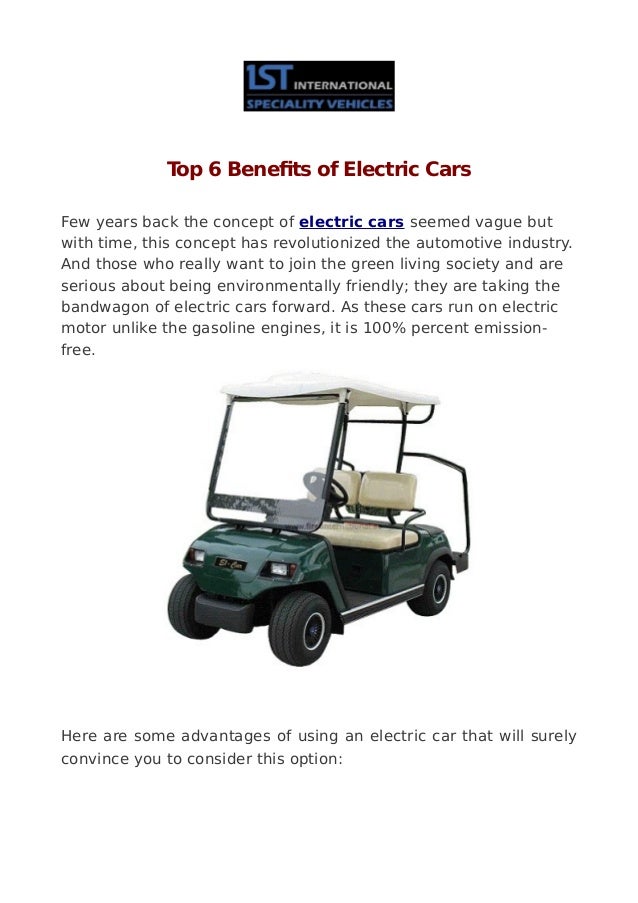 1ST INTERNATIONAL
SPECIALITY VEHICLES

Top 6 Benefits of Electric Cars

Few years back the concept of electric cars seemed vague but with time, this concept has revolutionized the automotive industry. And those who really want to join the green living society and are serious about being environmentally friendly; they are taking the bandwagon of electric cars forward. As these cars run on electric motor unlike the gasoline engines, it is 100% percent emission-free.

Here are some advantages of using an electric car that will surely convince you to consider this option: